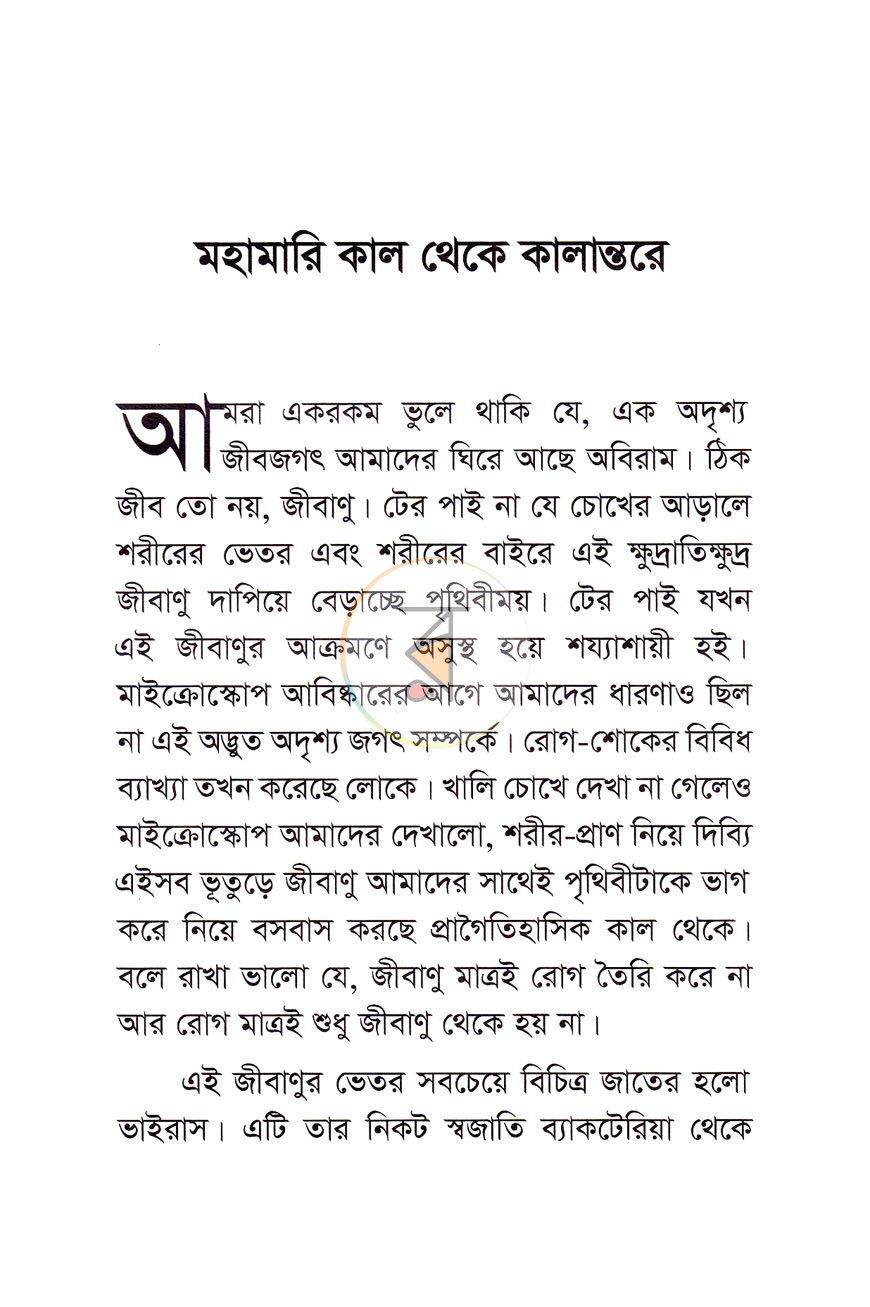 মহামারি কাল থেকে কালান্তরে

আমরা একরকম ভুলে থাকি যে, এক অদৃশ্য জীবজগৎ আমাদের ঘিরে আছে অবিরাম। ঠিক জীব তো নয়, জীবাণু। টের পাই না যে চোখের আড়ালে শরীরের ভেতর এবং শরীরের বাইরে এই ক্ষুদ্রাতিক্ষুদ্র জীবাণু দাপিয়ে বেড়াচ্ছে পৃথিবীময়। টের পাই যখন এই জীবাণুর আক্রমণে অসুস্থ হয়ে শয্যাশায়ী হই। মাইক্রোস্কোপ আবিষ্কারের আগে আমাদের ধারণাও ছিল না এই অদ্ভুত অদৃশ্য জগৎ সম্পর্কে। রোগ-শোকের বিবিধ ব্যাখ্যা তখন করেছে লোকে। খালি চোখে দেখা না গেলেও মাইক্রোস্কোপ আমাদের দেখালো, শরীর-প্রাণ নিয়ে দিব্যি এইসব ভূতুড়ে জীবাণু আমাদের সাথেই পৃথিবীটাকে ভাগ করে নিয়ে বসবাস করছে প্রাগৈতিহাসিক কাল থেকে। বলে রাখা ভালো যে, জীবাণু মাত্রই রোগ তৈরি করে না আর রোগ মাত্রই শুধু জীবাণু থেকে হয় না।

এই জীবাণুর ভেতর সবচেয়ে বিচিত্র জাতের হলো ভাইরাস। এটি তার নিকট স্বজাতি ব্যাকটেরিয়া থেকে